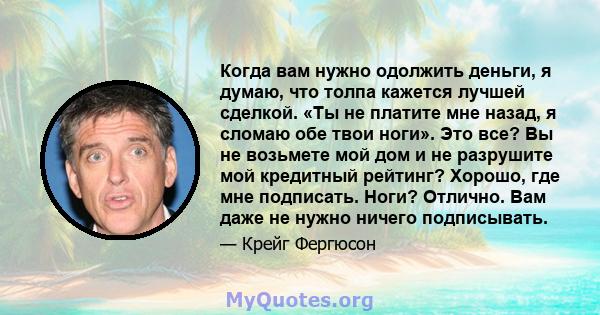 Когда вам нужно одолжить деньги, я думаю, что толпа кажется лучшей сделкой. «Ты не платите мне назад, я сломаю обе твои ноги». Это все? Вы не возьмете мой дом и не разрушите мой кредитный рейтинг? Хорошо, где мне подписать. Ноги? Отлично. Вам даже не нужно ничего подписывать.

— Крейг Фергюсон

MyQuotes.org